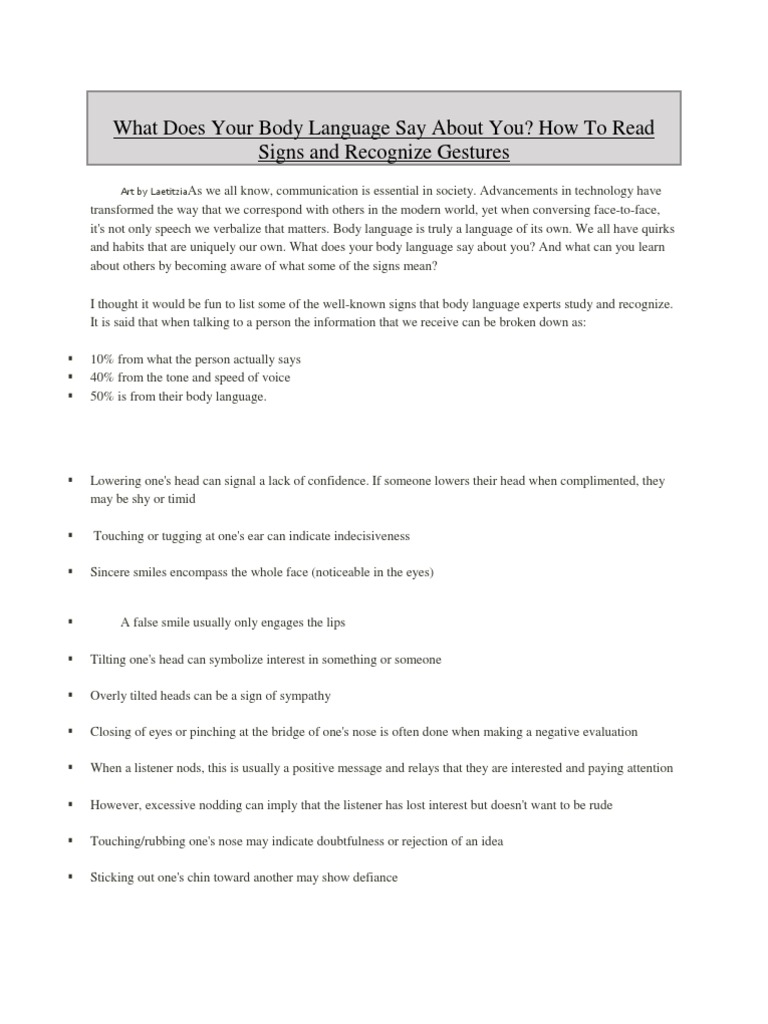 What Does Your Body Language Say About You? How To Read Signs and Recognize Gestures

Art by LaetitziaAs we all know, communication is essential in society. Advancements in technology have transformed the way that we correspond with others in the modern world, yet when conversing face-to-face, it's not only speech we verbalize that matters. Body language is truly a language of its own. We all have quirks and habits that are uniquely our own. What does your body language say about you? And what can you learn about others by becoming aware of what some of the signs mean?

I thought it would be fun to list some of the well-known signs that body language experts study and recognize. It is said that when talking to a person the information that we receive can be broken down as:

▪ 10% from what the person actually says
▪ 40% from the tone and speed of voice
▪ 50% is from their body language.

▪ Lowering one's head can signal a lack of confidence. If someone lowers their head when complimented, they may be shy or timid

▪ Touching or tugging at one's ear can indicate indecisiveness

▪ Sincere smiles encompass the whole face (noticeable in the eyes)

▪ A false smile usually only engages the lips

▪ Tilting one's head can symbolize interest in something or someone

▪ Overly tilted heads can be a sign of sympathy

▪ Closing of eyes or pinching at the bridge of one's nose is often done when making a negative evaluation

▪ When a listener nods, this is usually a positive message and relays that they are interested and paying attention

▪ However, excessive nodding can imply that the listener has lost interest but doesn't want to be rude

▪ Touching/rubbing one's nose may indicate doubtfulness or rejection of an idea

▪ Sticking out one's chin toward another may show defiance